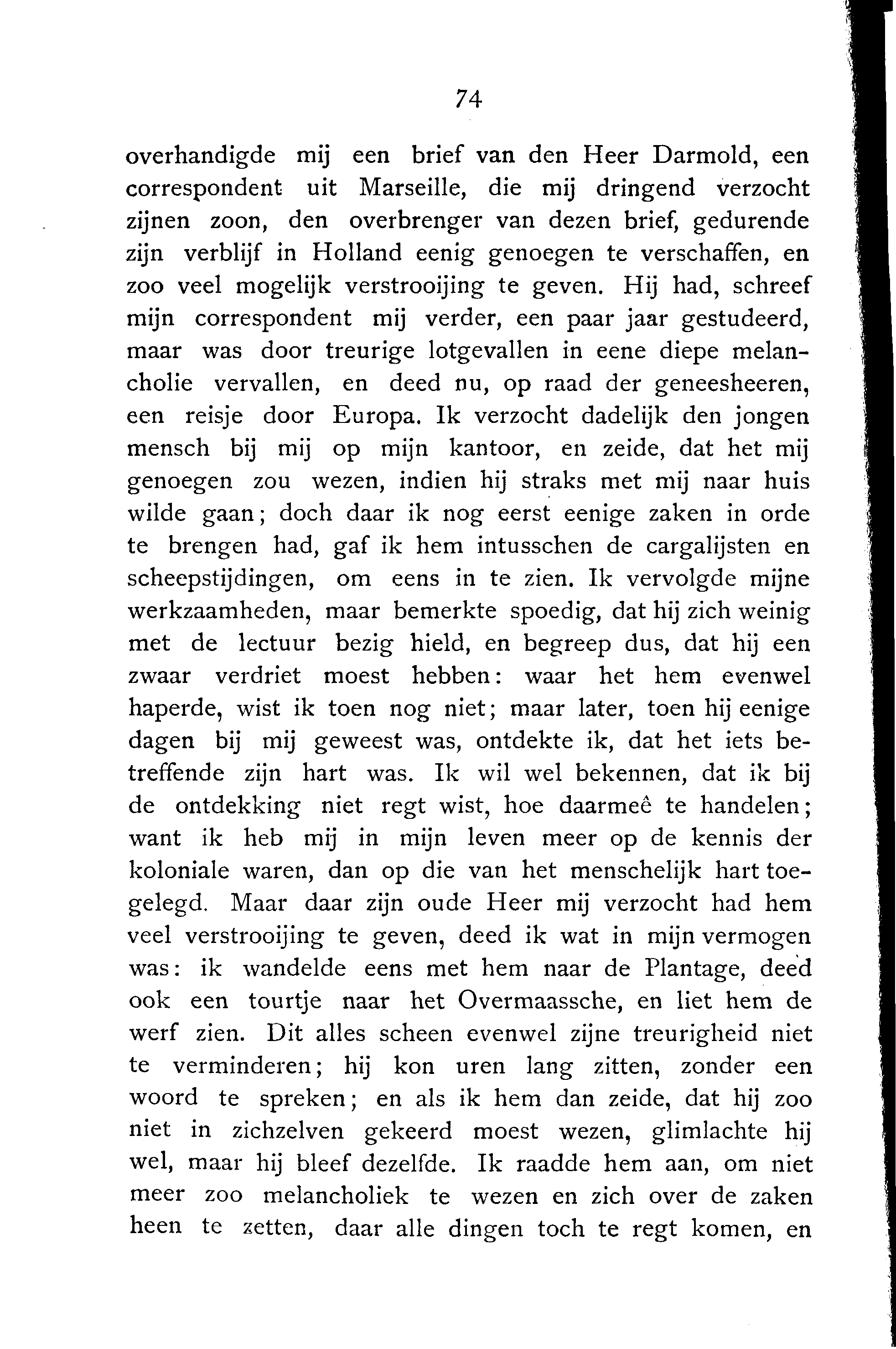 74

overhandigde mij een brief van den Heer Darmold, een correspondent uit Marseille, die mij dringend verzocht zijnen zoon, den overbrenger van dezen brief, gedurende zijn verblijf in Holland eenig genoegen te verschaffen, en zoo veel mogelijk verstrooijing te geven. Hij had, schreef mijn correspondent mij verder, een paar jaar gestudeerd, maar was door treurige lotgevallen in eene diepe melancholie vervallen, en deed nu, op raad der geneesheeren, een reisje door Europa. Ik verzocht dadelijk den jongen mensch bij mij op mijn kantoor, en zeide, dat het mij genoegen zou wezen, indien hij straks met mij naar huis wilde gaan; doch daar ik nog eerst eenige zaken in orde te brengen had, gaf ik hem intusschen de cargalijsten en scheepstijdingen, om eens in te zien. Ik vervolgde mijne werkzaamheden, maar bemerkte spoedig, dat hij zich weinig met de lectuur bezig hield, en begreep dus, dat hij een zwaar verdriet moest hebben: waar het hem evenwel haperde, wist ik toen nog niet; maar later, toen hij eenige dagen bij mij geweest was, ontdekte ik, dat het iets betreffende zijn hart was. Ik wil wel bekennen, dat ik bij de ontdekking niet regt wist, hoe daarmeê te handelen; want ik heb mij in mijn leven meer op de kennis der koloniale waren, dan op die van het menschelijk hart toegelegd. Maar daar zijn oude Heer mij verzocht had hem veel verstrooijing te geven, deed ik wat in mijn vermogen was: ik wandelde eens met hem naar de Plantage, deed ook een tourtje naar het Overmaassche, en liet hem de werf zien. Dit alles scheen evenwel zijne treurigheid niet te verminderen; hij kon uren lang zitten, zonder een woord te spreken; en als ik hem dan zeide, dat hij zoo niet in zichzelven gekeerd moest wezen, glimlachte hij wel, maar hij bleef dezelfde. Ik raadde hem aan, om niet meer zoo melancholiek te wezen en zich over de zaken heen te zetten, daar alle dingen toch te regt komen, en